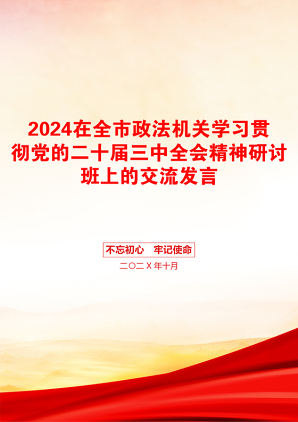 2024在全市政法机关学习贯彻党的二十届三中全会精神研讨班上的交流发言

不忘初心 牢记使命

二〇二X年十月